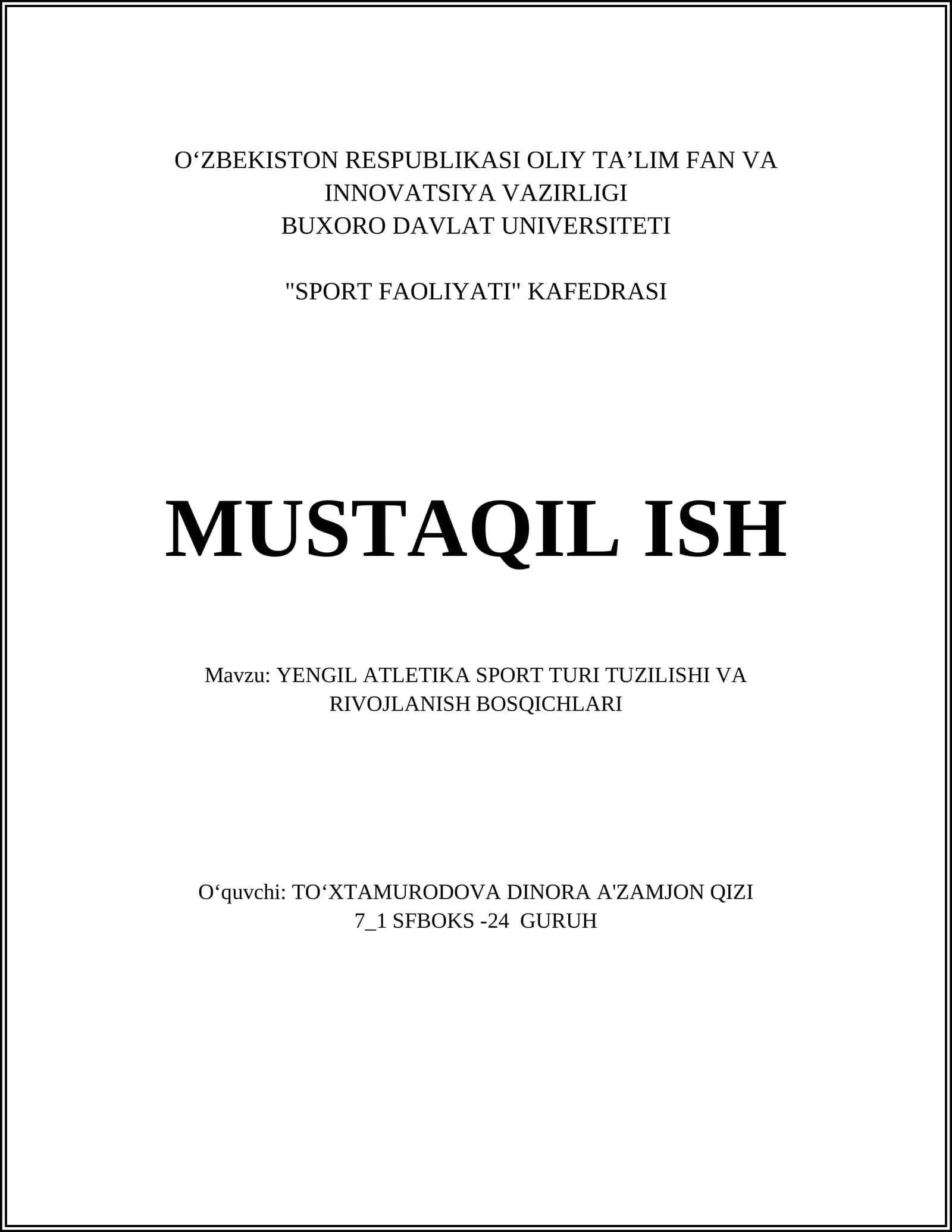 O'ZBEKISTON RESPUBLIKASI OLIY TA'LIM FAN VA
INNOVATSIYA VAZIRLIGI
BUXORO DAVLAT UNIVERSITETI

"SPORT FAOLIYATI" KAFEDRASI

MUSTAQIL ISH

Mavzu: YENGIL ATLETIKA SPORT TURI TUZILISHI VA
RIVOJLANISH BOSQICHLARI

O'quvchi: TO'XTAMURODOVA DINORA A'ZAMJON QIZI
7_1 SFBOKS -24 GURUH